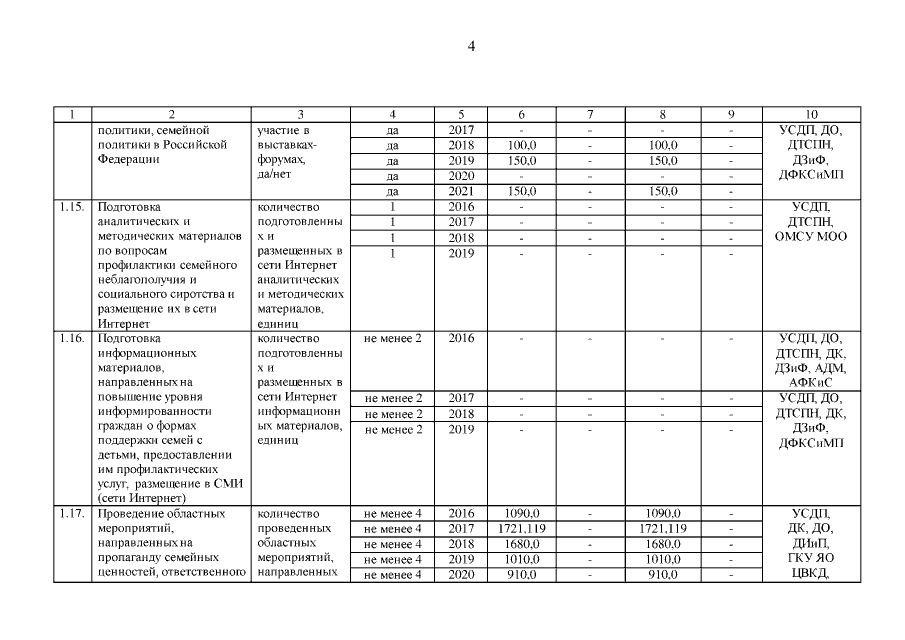 4

| 1 | 2 | 3 | 4 | 5 | 6 | 7 | 8 | 9 | 10 |
|---|---|---|---|---|---|---|---|---|---|
| | политики, семейной политики в Российской Федерации | участие в выставках-форумах, да/нет | да | 2017 | - | - | - | - | УСДП, ДО, ДТСПН, ДЗиФ, ДФКСиМП |
| | | | да | 2018 | 100,0 | - | 100,0 | - | |
| | | | да | 2019 | 150,0 | - | 150,0 | - | |
| | | | да | 2020 | - | - | - | - | |
| | | | да | 2021 | 150,0 | - | 150,0 | - | |
| 1.15. | Подготовка аналитических и методических материалов по вопросам профилактики семейного неблагополучия и социального сиротства и размещение их в сети Интернет | количество подготовленных и размещенных в сети Интернет аналитических и методических материалов, единиц | 1 | 2016 | - | - | - | - | УСДП, ДТСПН, ОМСУ МОО |
| | | | 1 | 2017 | - | - | - | - | |
| | | | 1 | 2018 | - | - | - | - | |
| | | | 1 | 2019 | - | - | - | - | |
| 1.16. | Подготовка информационных материалов, направленных на повышение уровня информированности граждан о формах поддержки семей с детьми, предоставлении им профилактических услуг, размещение в СМИ (сети Интернет) | количество подготовленных и размещенных в сети Интернет информационных материалов, единиц | не менее 2 | 2016 | - | - | - | - | УСДП, ДО, ДТСПН, ДК, ДЗиФ, АДМ, АФКиС |
| | | | не менее 2 | 2017 | - | - | - | - | УСДП, ДО, ДТСПН, ДК, ДЗиФ, ДФКСиМП |
| | | | не менее 2 | 2018 | - | - | - | - | |
| | | | не менее 2 | 2019 | - | - | - | - | |
| 1.17. | Проведение областных мероприятий, направленных на пропаганду семейных ценностей, ответственного | количество проведенных областных мероприятий, направленных | не менее 4 | 2016 | 1090,0 | - | 1090,0 | - | УСДП, ДК, ДО, ДИиП, ГКУ ЯО ЦВКД, |
| | | | не менее 4 | 2017 | 1721,119 | - | 1721,119 | - | |
| | | | не менее 4 | 2018 | 1680,0 | - | 1680,0 | - | |
| | | | не менее 4 | 2019 | 1010,0 | - | 1010,0 | - | |
| | | | не менее 4 | 2020 | 910,0 | - | 910,0 | - | |